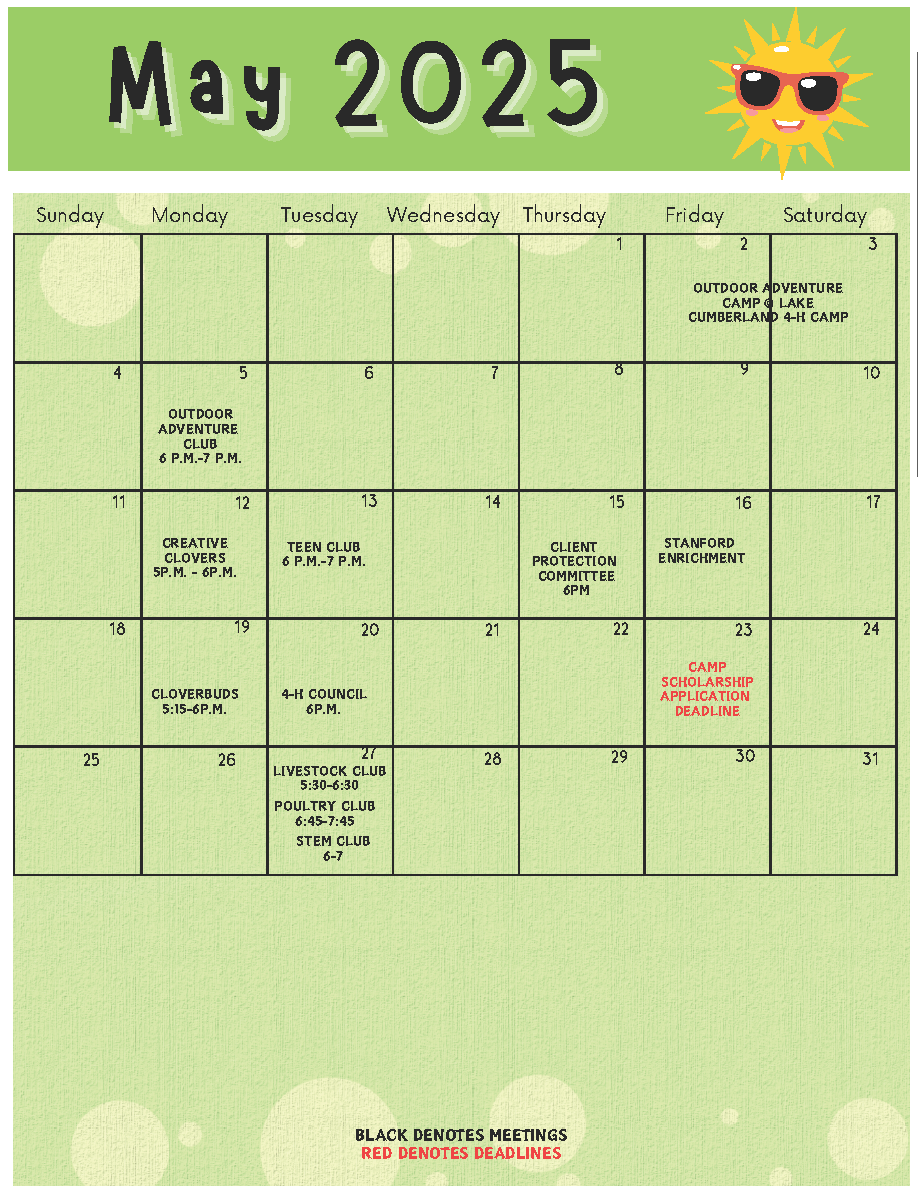 May 2025

| Sunday | Monday | Tuesday | Wednesday | Thursday | Friday | Saturday |
|---|---|---|---|---|---|---|
| | | | | 1 | 2 OUTDOOR ADVENTURE CAMP @ LAKE CUMBERLAND 4-H CAMP | 3 |
| 4 | 5 OUTDOOR ADVENTURE CLUB 6 P.M.-7 P.M. | 6 | 7 | 8 | 9 | 10 |
| 11 | 12 CREATIVE CLOVERS 5P.M. - 6P.M. | 13 TEEN CLUB 6 P.M.-7 P.M. | 14 | 15 CLIENT PROTECTION COMMITTEE 6PM | 16 STANFORD ENRICHMENT | 17 |
| 18 | 19 CLOVERBUDS 5:15-6P.M. | 20 4-H COUNCIL 6P.M. | 21 | 22 | 23 CAMP SCHOLARSHIP APPLICATION DEADLINE | 24 |
| 25 | 26 | 27 LIVESTOCK CLUB 5:30-6:30 POULTRY CLUB 6:45-7:45 STEM CLUB 6-7 | 28 | 29 | 30 | 31 |

BLACK DENOTES MEETINGS
RED DENOTES DEADLINES